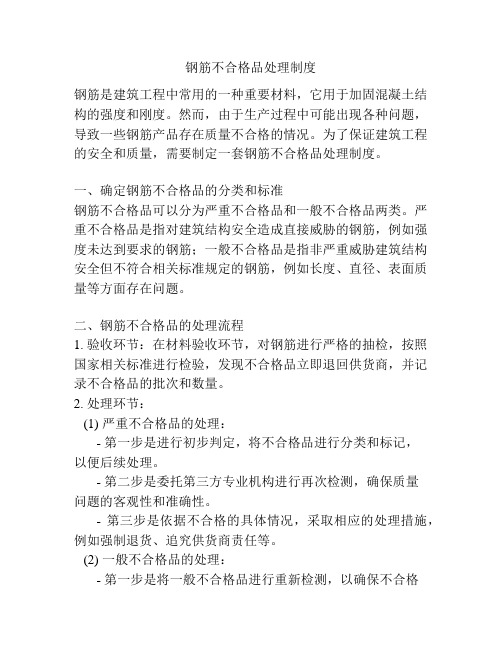 钢筋不合格品处理制度

钢筋是建筑工程中常用的一种重要材料，它用于加固混凝土结构的强度和刚度。然而，由于生产过程中可能出现各种问题，导致一些钢筋产品存在质量不合格的情况。为了保证建筑工程的安全和质量，需要制定一套钢筋不合格品处理制度。

一、确定钢筋不合格品的分类和标准
钢筋不合格品可以分为严重不合格品和一般不合格品两类。严重不合格品是指对建筑结构安全造成直接威胁的钢筋，例如强度未达到要求的钢筋；一般不合格品是指非严重威胁建筑结构安全但不符合相关标准规定的钢筋，例如长度、直径、表面质量等方面存在问题。

二、钢筋不合格品的处理流程
1. 验收环节：在材料验收环节，对钢筋进行严格的抽检，按照国家相关标准进行检验，发现不合格品立即退回供货商，并记录不合格品的批次和数量。
2. 处理环节：
(1) 严重不合格品的处理：
- 第一步是进行初步判定，将不合格品进行分类和标记，以便后续处理。
- 第二步是委托第三方专业机构进行再次检测，确保质量问题的客观性和准确性。
- 第三步是依据不合格的具体情况，采取相应的处理措施，例如强制退货、追究供货商责任等。
(2) 一般不合格品的处理：
- 第一步是将一般不合格品进行重新检测，以确保不合格